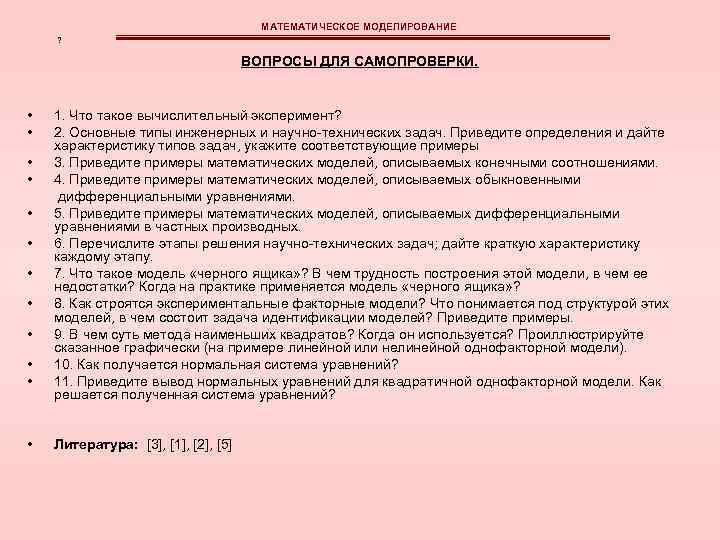 МАТЕМАТИЧЕСКОЕ МОДЕЛИРОВАНИЕ

?

ВОПРОСЫ ДЛЯ САМОПРОВЕРКИ.

• 1. Что такое вычислительный эксперимент?
• 2. Основные типы инженерных и научно-технических задач. Приведите определения и дайте характеристику типов задач, укажите соответствующие примеры
• 3. Приведите примеры математических моделей, описываемых конечными соотношениями.
• 4. Приведите примеры математических моделей, описываемых обыкновенными дифференциальными уравнениями.
• 5. Приведите примеры математических моделей, описываемых дифференциальными уравнениями в частных производных.
• 6. Перечислите этапы решения научно-технических задач; дайте краткую характеристику каждому этапу.
• 7. Что такое модель «черного ящика»? В чем трудность построения этой модели, в чем ее недостатки? Когда на практике применяется модель «черного ящика»?
• 8. Как строятся экспериментальные факторные модели? Что понимается под структурой этих моделей, в чем состоит задача идентификации моделей? Приведите примеры.
• 9. В чем суть метода наименьших квадратов? Когда он используется? Проиллюстрируйте сказанное графически (на примере линейной или нелинейной однофакторной модели).
• 10. Как получается нормальная система уравнений?
• 11. Приведите вывод нормальных уравнений для квадратичной однофакторной модели. Как решается полученная система уравнений?

• Литература: [3], [1], [2], [5]